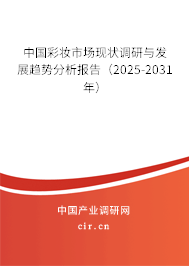 中国彩妆市场现状调研与发展趋势分析报告（2025-2031年）

中国产业调研网

cir.cn